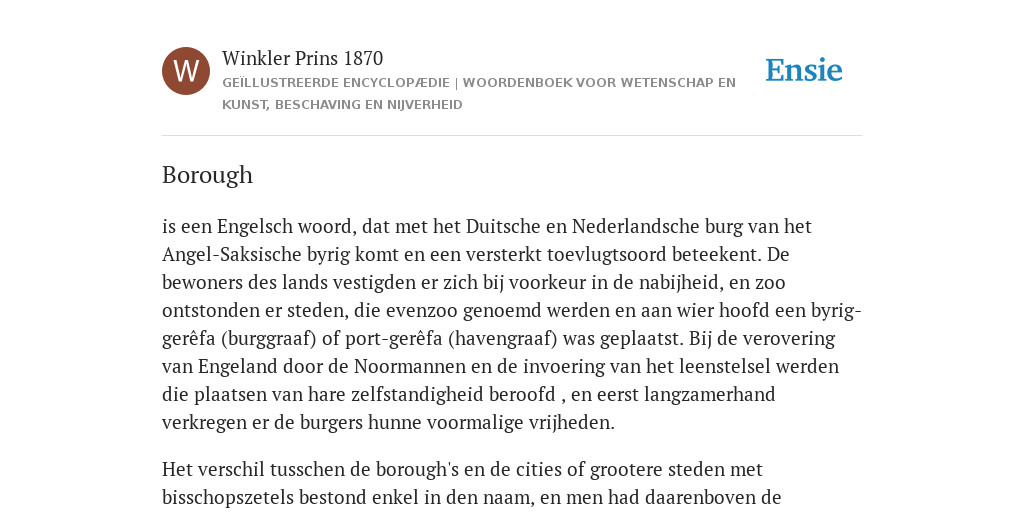 W

Winkler Prins 1870

GEÏLLUSTREERDE ENCYCLOPÆDIE | WOORDENBOEK VOOR WETENSCHAP EN KUNST, BESCHAVING EN NIJVERHEID

Ensie

Borough

is een Engelsch woord, dat met het Duitsche en Nederlandsche burg van het Angel-Saksische byrig komt en een versterkt toevlugtsoord beteekent. De bewoners des lands vestigden er zich bij voorkeur in de nabijheid, en zoo ontstonden er steden, die evenzoo genoemd werden en aan wier hoofd een byrig-gerêfa (burggraaf) of port-gerêfa (havengraaf) was geplaatst. Bij de verovering van Engeland door de Noormannen en de invoering van het leenstelsel werden die plaatsen van hare zelfstandigheid beroofd , en eerst langzamerhand verkregen er de burgers hunne voormalige vrijheden.

Het verschil tusschen de borough's en de cities of grootere steden met bisschopszetels bestond enkel in den naam, en men had daarenboven de